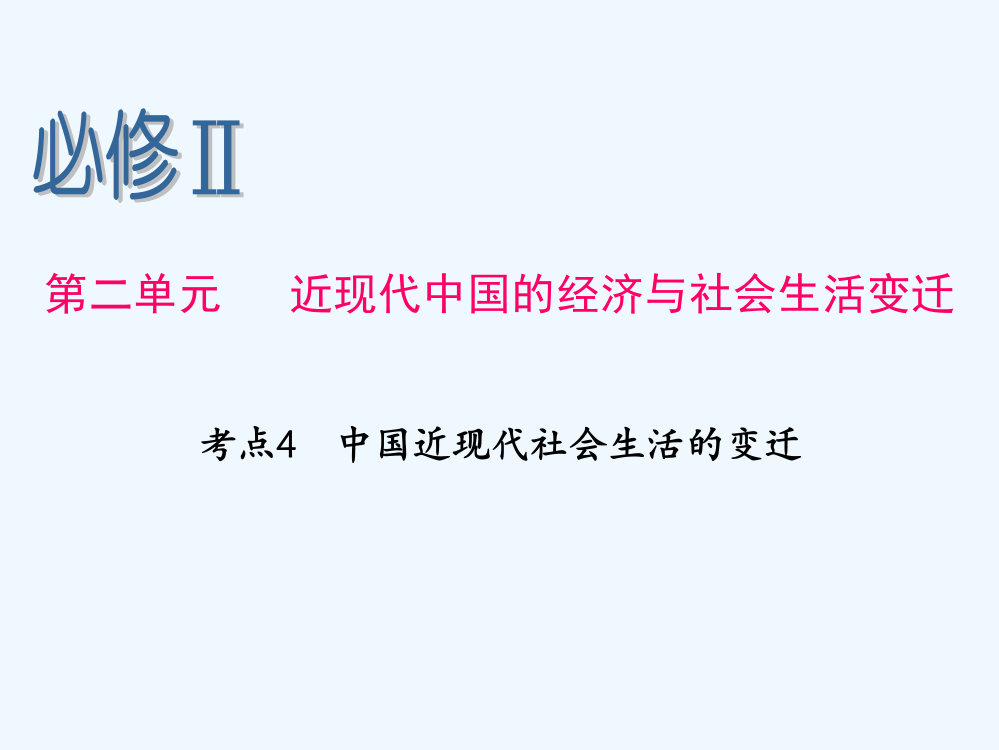 必修Ⅱ

第二单元　近现代中国的经济与社会生活变迁

考点4　中国近现代社会生活的变迁